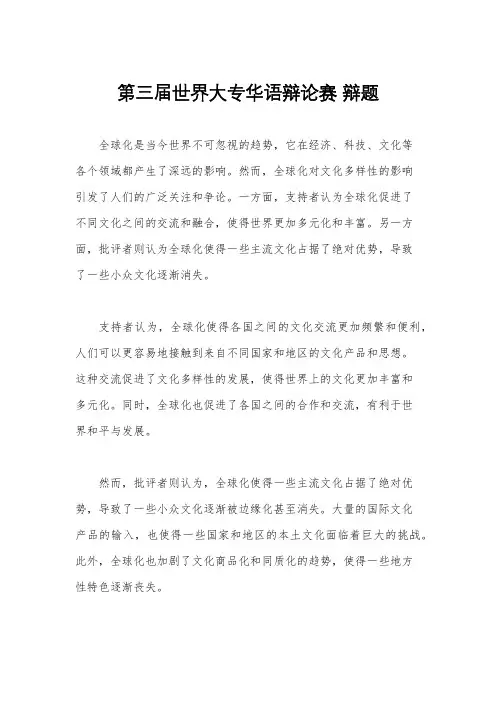 第三届世界大专华语辩论赛 辩题

全球化是当今世界不可忽视的趋势，它在经济、科技、文化等各个领域都产生了深远的影响。然而，全球化对文化多样性的影响引发了人们的广泛关注和争论。一方面，支持者认为全球化促进了不同文化之间的交流和融合，使得世界更加多元化和丰富。另一方面，批评者则认为全球化使得一些主流文化占据了绝对优势，导致了一些小众文化逐渐消失。

支持者认为，全球化使得各国之间的文化交流更加频繁和便利，人们可以更容易地接触到来自不同国家和地区的文化产品和思想。这种交流促进了文化多样性的发展，使得世界上的文化更加丰富和多元化。同时，全球化也促进了各国之间的合作和交流，有利于世界和平与发展。

然而，批评者则认为，全球化使得一些主流文化占据了绝对优势，导致了一些小众文化逐渐被边缘化甚至消失。大量的国际文化产品的输入，也使得一些国家和地区的本土文化面临着巨大的挑战。此外，全球化也加剧了文化商品化和同质化的趋势，使得一些地方性特色逐渐丧失。